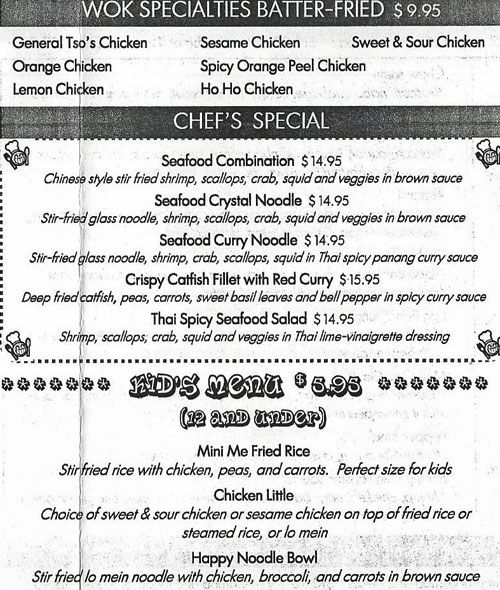 WOK SPECIALTIES BATTER-FRIED $9.95

General Tso's Chicken
Orange Chicken
Lemon Chicken

Sesame Chicken
Spicy Orange Peel Chicken
Ho Ho Chicken

Sweet & Sour Chicken

CHEF'S SPECIAL

Seafood Combination $14.95
Chinese style stir fried shrimp, scallops, crab, squid and veggies in brown sauce

Seafood Crystal Noodle $14.95
Stir-fried glass noodle, shrimp, scallops, crab, squid and veggies in brown sauce

Seafood Curry Noodle $14.95
Stir-fried glass noodle, shrimp, crab, scallops, squid in Thai spicy panang curry sauce

Crispy Catfish Fillet with Red Curry $15.95
Deep fried catfish, peas, carrots, sweet basil leaves and bell pepper in spicy curry sauce

Thai Spicy Seafood Salad $14.95
Shrimp, scallops, crab, squid and veggies in Thai lime-vinaigrette dressing

KID'S MENU $5.95
(12 AND UNDER)

Mini Me Fried Rice
Stir fried rice with chicken, peas, and carrots. Perfect size for kids

Chicken Little
Choice of sweet & sour chicken or sesame chicken on top of fried rice or steamed rice, or lo mein

Happy Noodle Bowl
Stir fried lo mein noodle with chicken, broccoli, and carrots in brown sauce